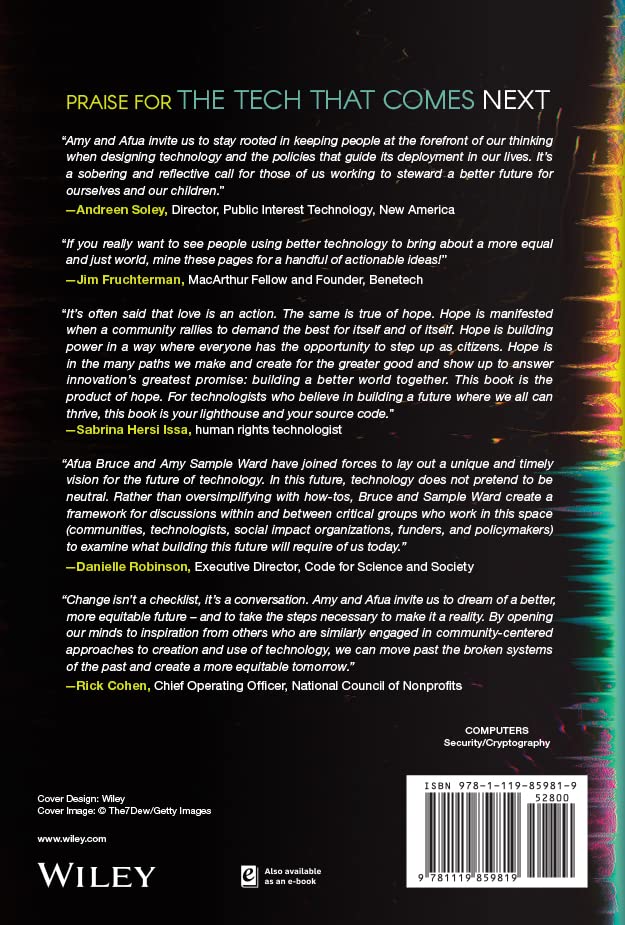 PRAISE FOR THE TECH THAT COMES NEXT

"Amy and Afua invite us to stay rooted in keeping people at the forefront of our thinking when designing technology and the policies that guide its deployment in our lives. It's a sobering and reflective call for those of us working to steward a better future for ourselves and our children."
—Andreen Soley, Director, Public Interest Technology, New America

"If you really want to see people using better technology to bring about a more equal and just world, mine these pages for a handful of actionable ideas!"
—Jim Fruchterman, MacArthur Fellow and Founder, Benetech

"It's often said that love is an action. The same is true of hope. Hope is manifested when a community rallies to demand the best for itself and of itself. Hope is building power in a way where everyone has the opportunity to step up as citizens. Hope is in the many paths we make and create for the greater good and show up to answer innovation's greatest promise: building a better world together. This book is the product of hope. For technologists who believe in building a future where we all can thrive, this book is your lighthouse and your source code."
—Sabrina Hersi Issa, human rights technologist

"Afua Bruce and Amy Sample Ward have joined forces to lay out a unique and timely vision for the future of technology. In this future, technology does not pretend to be neutral. Rather than oversimplifying with how-tos, Bruce and Sample Ward create a framework for discussions within and between critical groups who work in this space (communities, technologists, social impact organizations, funders, and policymakers) to examine what building this future will require of us today."
—Danielle Robinson, Executive Director, Code for Science and Society

"Change isn't a checklist, it's a conversation. Amy and Afua invite us to dream of a better, more equitable future – and to take the steps necessary to make it a reality. By opening our minds to inspiration from others who are similarly engaged in community-centered approaches to creation and use of technology, we can move past the broken systems of the past and create a more equitable tomorrow."
—Rick Cohen, Chief Operating Officer, National Council of Nonprofits

COMPUTERS
Security/Cryptography

Cover Design: Wiley
Cover Image: © The7Dew/Getty Images

www.wiley.com

WILEY

Also available as an e-book

ISBN 978-1-119-85981-9
52800
9 781119 859819